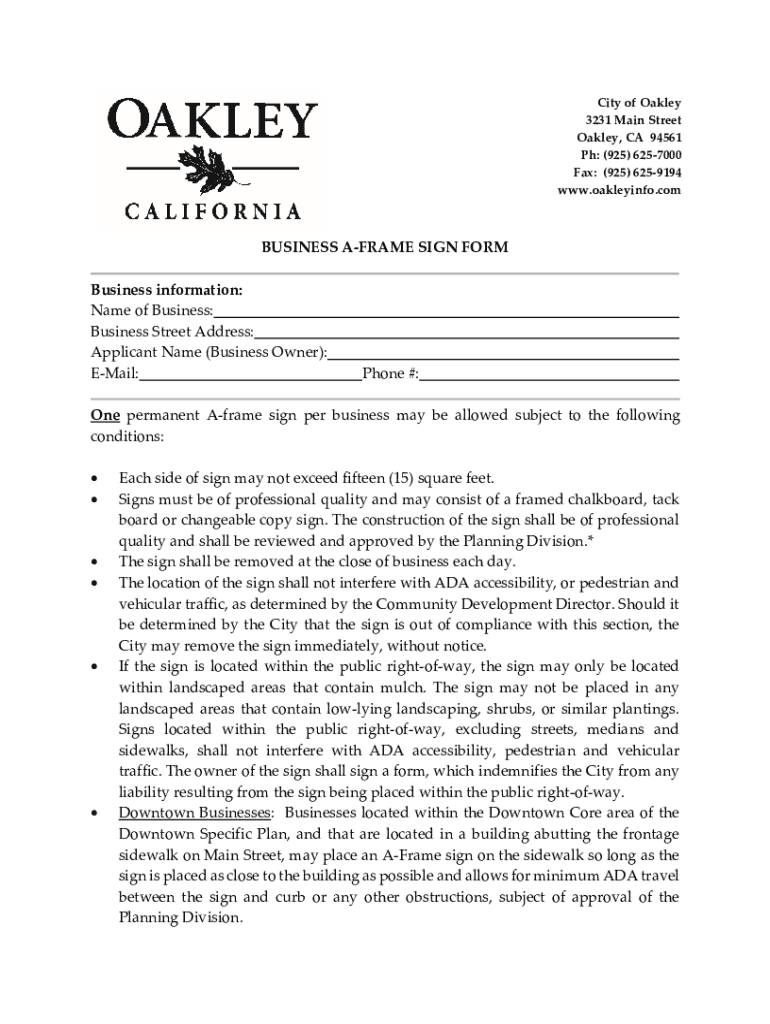 OAKLEY
CALIFORNIA

City of Oakley
3231 Main Street
Oakley, CA 94561
Ph: (925) 625-7000
Fax: (925) 625-9194
www.oakleyinfo.com

BUSINESS A-FRAME SIGN FORM

Business information:
Name of Business:
Business Street Address:
Applicant Name (Business Owner):
E-Mail: Phone #:

One permanent A-frame sign per business may be allowed subject to the following conditions:

• Each side of sign may not exceed fifteen (15) square feet.
• Signs must be of professional quality and may consist of a framed chalkboard, tack board or changeable copy sign. The construction of the sign shall be of professional quality and shall be reviewed and approved by the Planning Division.*
• The sign shall be removed at the close of business each day.
• The location of the sign shall not interfere with ADA accessibility, or pedestrian and vehicular traffic, as determined by the Community Development Director. Should it be determined by the City that the sign is out of compliance with this section, the City may remove the sign immediately, without notice.
• If the sign is located within the public right-of-way, the sign may only be located within landscaped areas that contain mulch. The sign may not be placed in any landscaped areas that contain low-lying landscaping, shrubs, or similar plantings. Signs located within the public right-of-way, excluding streets, medians and sidewalks, shall not interfere with ADA accessibility, pedestrian and vehicular traffic. The owner of the sign shall sign a form, which indemnifies the City from any liability resulting from the sign being placed within the public right-of-way.
• Downtown Businesses: Businesses located within the Downtown Core area of the Downtown Specific Plan, and that are located in a building abutting the frontage sidewalk on Main Street, may place an A-Frame sign on the sidewalk so long as the sign is placed as close to the building as possible and allows for minimum ADA travel between the sign and curb or any other obstructions, subject of approval of the Planning Division.